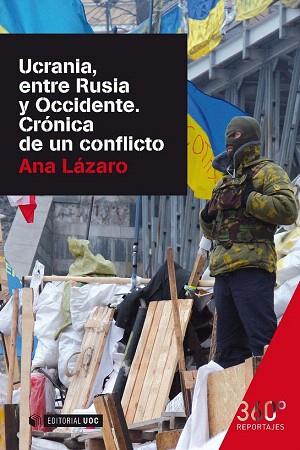 Ucrania, entre Rusia y Occidente. Crónica de un conflicto
Ana Lázaro

EDITORIAL UOC

360°
REPORTAJES